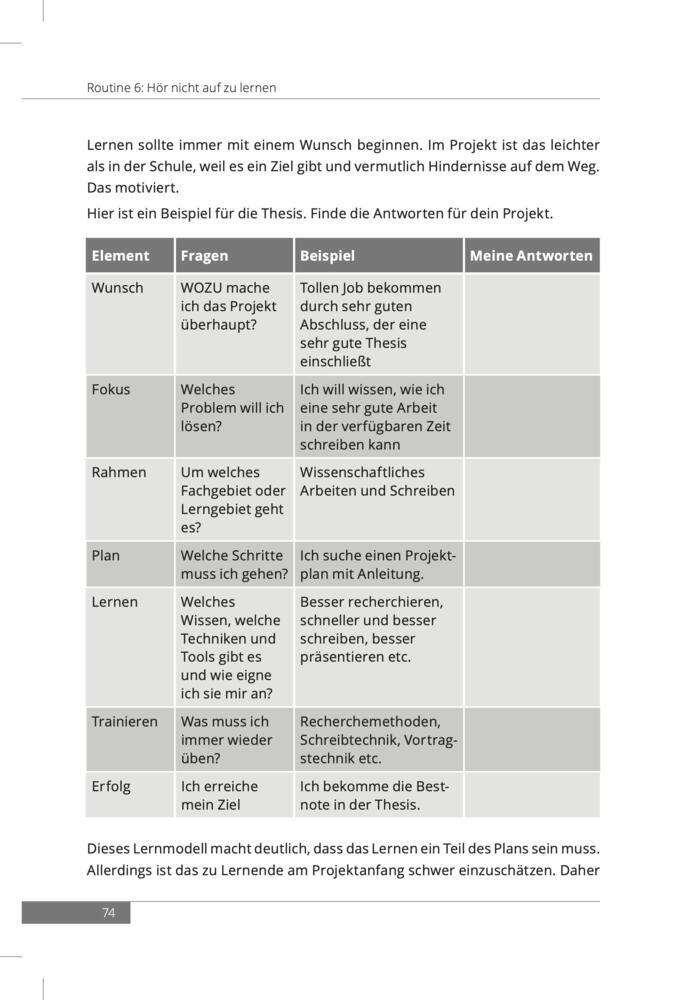 Routine 6: Hör nicht auf zu lernen

Lernen sollte immer mit einem Wunsch beginnen. Im Projekt ist das leichter als in der Schule, weil es ein Ziel gibt und vermutlich Hindernisse auf dem Weg. Das motiviert.

Hier ist ein Beispiel für die Thesis. Finde die Antworten für dein Projekt.

| Element | Fragen | Beispiel | Meine Antworten |
|---|---|---|---|
| Wunsch | WOZU mache ich das Projekt überhaupt? | Tollen Job bekommen durch sehr guten Abschluss, der eine sehr gute Thesis einschließt | |
| Fokus | Welches Problem will ich lösen? | Ich will wissen, wie ich eine sehr gute Arbeit in der verfügbaren Zeit schreiben kann | |
| Rahmen | Um welches Fachgebiet oder Lerngebiet geht es? | Wissenschaftliches Arbeiten und Schreiben | |
| Plan | Welche Schritte muss ich gehen? | Ich suche einen Projektplan mit Anleitung. | |
| Lernen | Welches Wissen, welche Techniken und Tools gibt es und wie eigne ich sie mir an? | Besser recherchieren, schneller und besser schreiben, besser präsentieren etc. | |
| Trainieren | Was muss ich immer wieder üben? | Recherchemethoden, Schreibtechnik, Vortragstechnik etc. | |
| Erfolg | Ich erreiche mein Ziel | Ich bekomme die Bestnote in der Thesis. | |

Dieses Lernmodell macht deutlich, dass das Lernen ein Teil des Plans sein muss. Allerdings ist das zu Lernende am Projektanfang schwer einzuschätzen. Daher

74